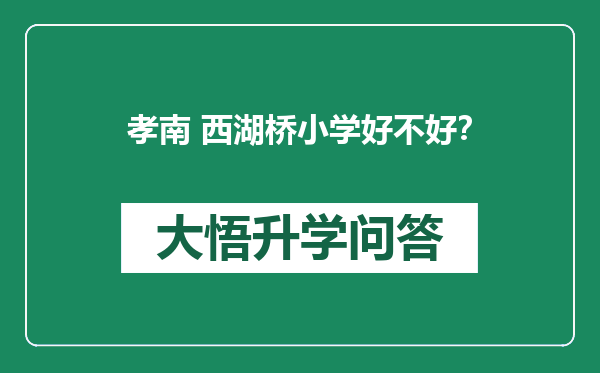 孝南 西湖桥小学好不好?

大悟升学问答